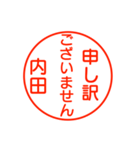 申し訳
ございません
内田